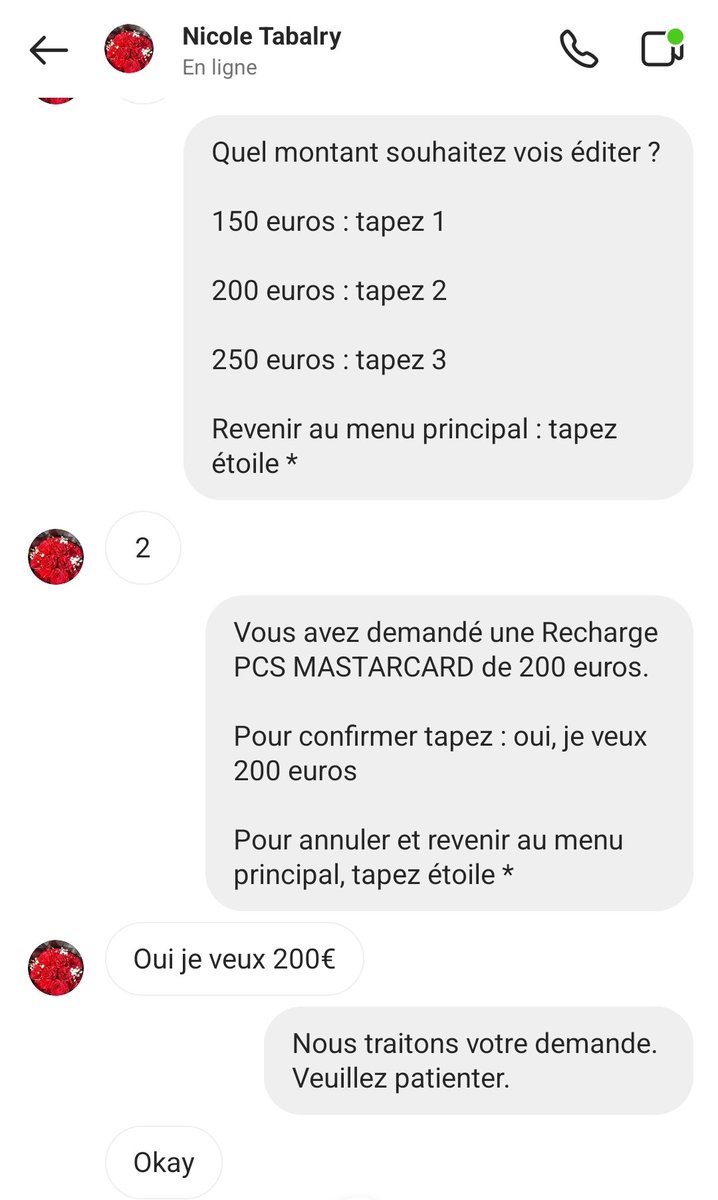 Nicole Tabalry
En ligne

Quel montant souhaitez vois éditer ?

150 euros : tapez 1

200 euros : tapez 2

250 euros : tapez 3

Revenir au menu principal : tapez étoile *

2

Vous avez demandé une Recharge PCS MASTARCARD de 200 euros.

Pour confirmer tapez : oui, je veux 200 euros

Pour annuler et revenir au menu principal, tapez étoile *

Oui je veux 200€

Nous traitons votre demande. Veuillez patienter.

Okay